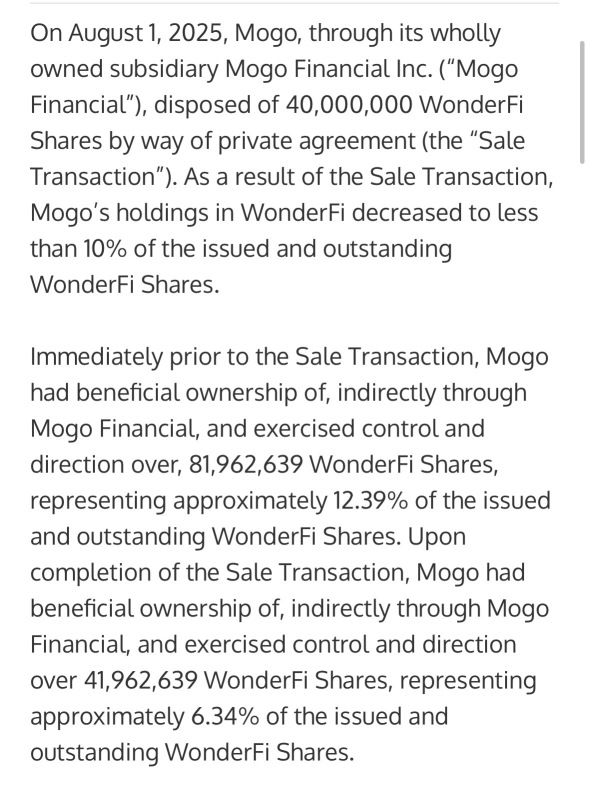 On August 1, 2025, Mogo, through its wholly owned subsidiary Mogo Financial Inc. (“Mogo Financial”), disposed of 40,000,000 WonderFi Shares by way of private agreement (the “Sale Transaction”). As a result of the Sale Transaction, Mogo’s holdings in WonderFi decreased to less than 10% of the issued and outstanding WonderFi Shares.

Immediately prior to the Sale Transaction, Mogo had beneficial ownership of, indirectly through Mogo Financial, and exercised control and direction over, 81,962,639 WonderFi Shares, representing approximately 12.39% of the issued and outstanding WonderFi Shares. Upon completion of the Sale Transaction, Mogo had beneficial ownership of, indirectly through Mogo Financial, and exercised control and direction over 41,962,639 WonderFi Shares, representing approximately 6.34% of the issued and outstanding WonderFi Shares.